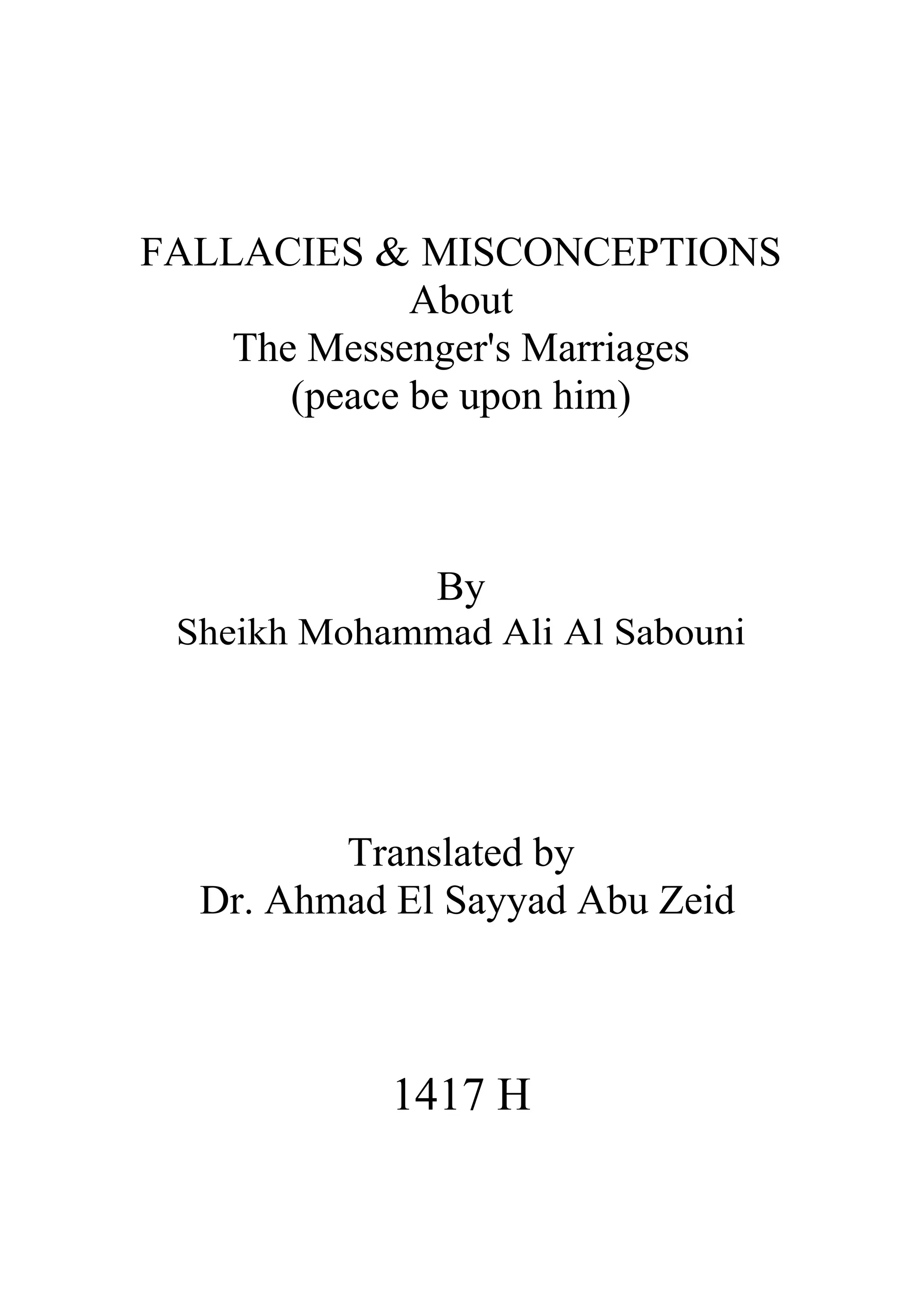 FALLACIES & MISCONCEPTIONS
About
The Messenger's Marriages
(peace be upon him)

By
Sheikh Mohammad Ali Al Sabouni

Translated by
Dr. Ahmad El Sayyad Abu Zeid

1417 H